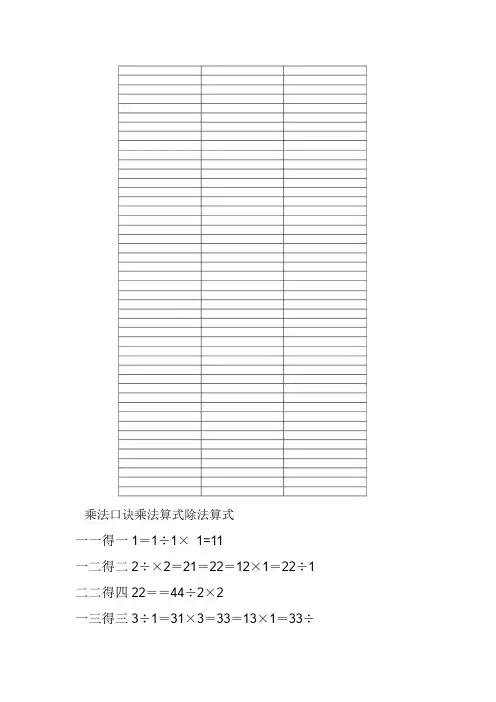 乘法口诀乘法算式除法算式

一一得一 1＝1÷1× 1=11

一二得二 2÷×2＝21＝22＝12×1＝22÷1

二二得四 22＝＝44÷2×2

一三得三 3÷1＝31×3＝33＝13×1＝33÷